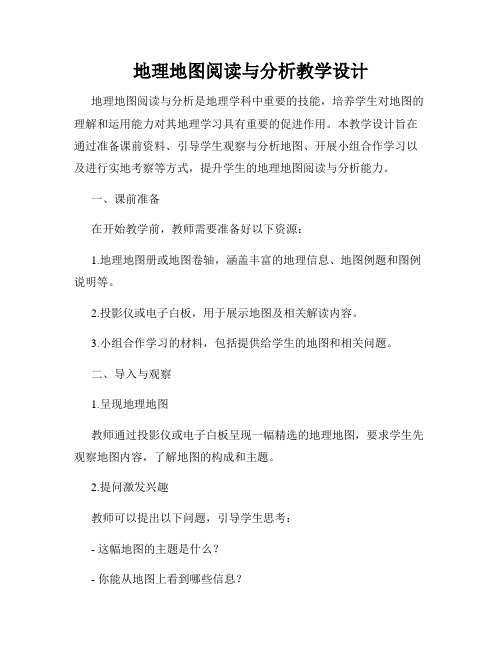 地理地图阅读与分析教学设计

地理地图阅读与分析是地理学科中重要的技能，培养学生对地图的理解和运用能力对其地理学习具有重要的促进作用。本教学设计旨在通过准备课前资料、引导学生观察与分析地图、开展小组合作学习以及进行实地考察等方式，提升学生的地理地图阅读与分析能力。

一、课前准备

在开始教学前，教师需要准备好以下资源：

1.地理地图册或地图卷轴，涵盖丰富的地理信息、地图例题和图例说明等。

2.投影仪或电子白板，用于展示地图及相关解读内容。

3.小组合作学习的材料，包括提供给学生的地图和相关问题。

二、导入与观察

1.呈现地理地图

教师通过投影仪或电子白板呈现一幅精选的地理地图，要求学生先观察地图内容，了解地图的构成和主题。

2.提问激发兴趣

教师可以提出以下问题，引导学生思考：

- 这幅地图的主题是什么？

- 你能从地图上看到哪些信息？